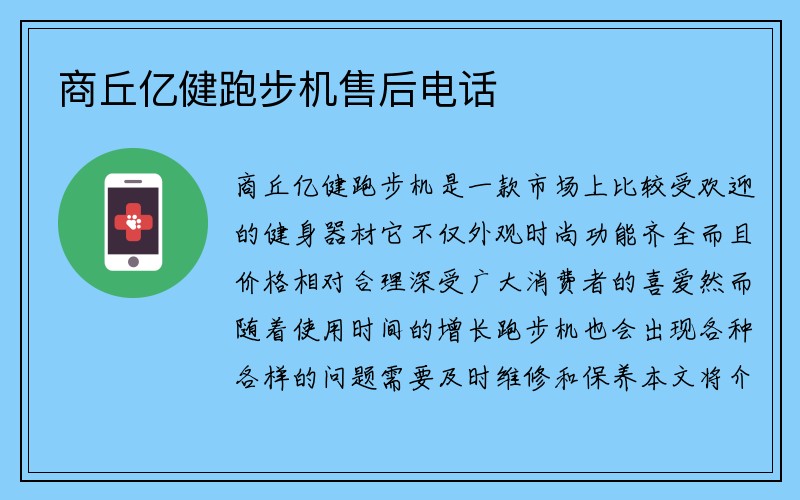 商丘亿健跑步机售后电话

商丘亿健跑步机是一款市场上比较受欢迎的健身器材它不仅外观时尚功能齐全而且价格相对合理深受广大消费者的喜爱然而随着使用时间的增长跑步机也会出现各种各样的问题需要及时维修和保养本文将介